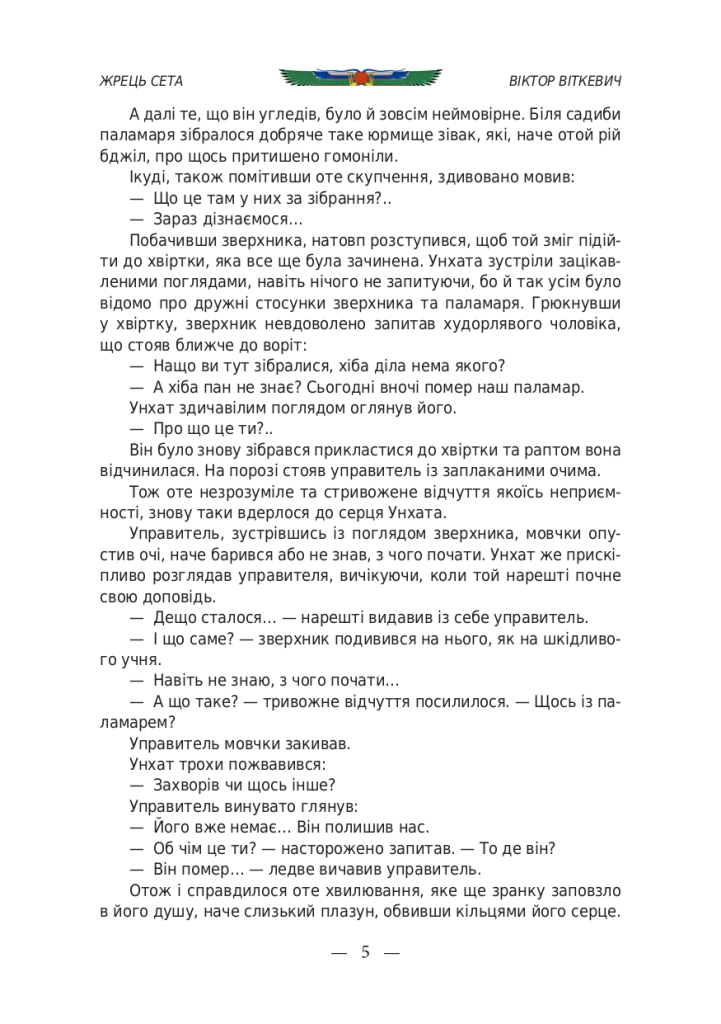 ЖРЕЦЬ СЕТА

ВІКТОР ВІТКЕВИЧ

А далі те, що він угледів, було й зовсім неймовірне. Біля садиби паламаря зібралося добряче таке юрмище зівак, які, наче отой рій бджіл, про щось притишено гомоніли.

Ікуді, також помітивши оте скупчення, здивовано мовив:

— Що це там у них за зібрання?..

— Зараз дізнаємося...

Побачивши зверхника, натовп розступився, щоб той зміг підійти до хвіртки, яка все ще була зачинена. Унхата зустріли зацікавленими поглядами, навіть нічого не запитуючи, бо й так усім було відомо про дружні стосунки зверхника та паламаря. Грюкнувши у хвіртку, зверхник невдоволено запитав худорлявого чоловіка, що стояв ближче до воріт:

— Нащо ви тут зібралися, хіба діла нема якого?

— А хіба пан не знає? Сьогодні вночі помер наш паламар.

Унхат здичавілим поглядом оглянув його.

— Про що це ти?..

Він було знову зібрався прикластися до хвіртки та раптом вона відчинилася. На порозі стояв управитель із заплаканими очима.

Тож оте незрозуміле та стривожене відчуття якоїсь неприємності, знову таки вдерлося до серця Унхата.

Управитель, зустрівшись із поглядом зверхника, мовчки опустив очі, наче барився або не знав, з чого почати. Унхат же прискіпливо розглядав управителя, вичікуючи, коли той нарешті почне свою доповідь.

— Дещо сталося... — нарешті видавив із себе управитель.

— І що саме? — зверхник подивився на нього, як на шкідливого учня.

— Навіть не знаю, з чого почати...

— А що таке? — тривожне відчуття посилилося. — Щось із паламарем?

Управитель мовчки закивав.

Унхат трохи пожвавився:

— Захворів чи щось інше?

Управитель винувато глянув:

— Його вже немає... Він полишив нас.

— Об чім це ти? — насторожено запитав. — То де він?

— Він помер... — ледве вичавив управитель.

Отож і справдилося оте хвилювання, яке ще зранку заповзло в його душу, наче слизький плазун, обвивши кільцями його серце.

— 5 —